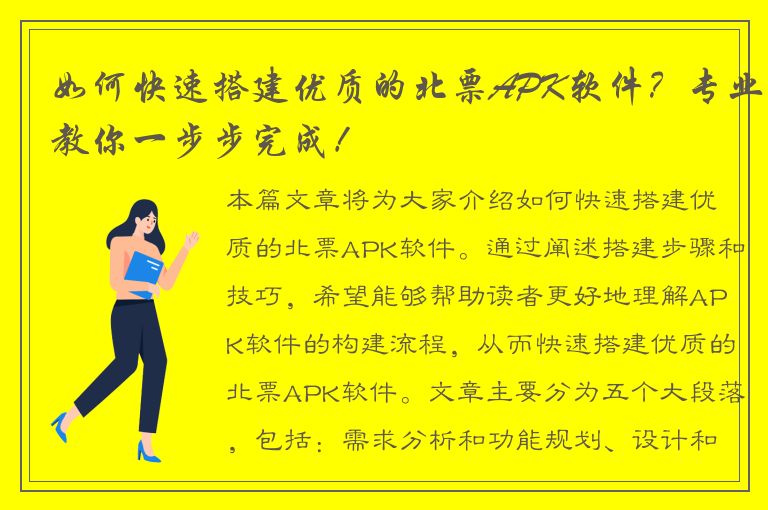 如何快速搭建优质的北票APK软件？专业教你一步步完成！

本篇文章将为大家介绍如何快速搭建优质的北票APK软件。通过阐述搭建步骤和技巧，希望能够帮助读者更好地理解APK软件的构建流程，从而快速搭建优质的北票APK软件。文章主要分为五个大段落，包括：需求分析和功能规划、设计和